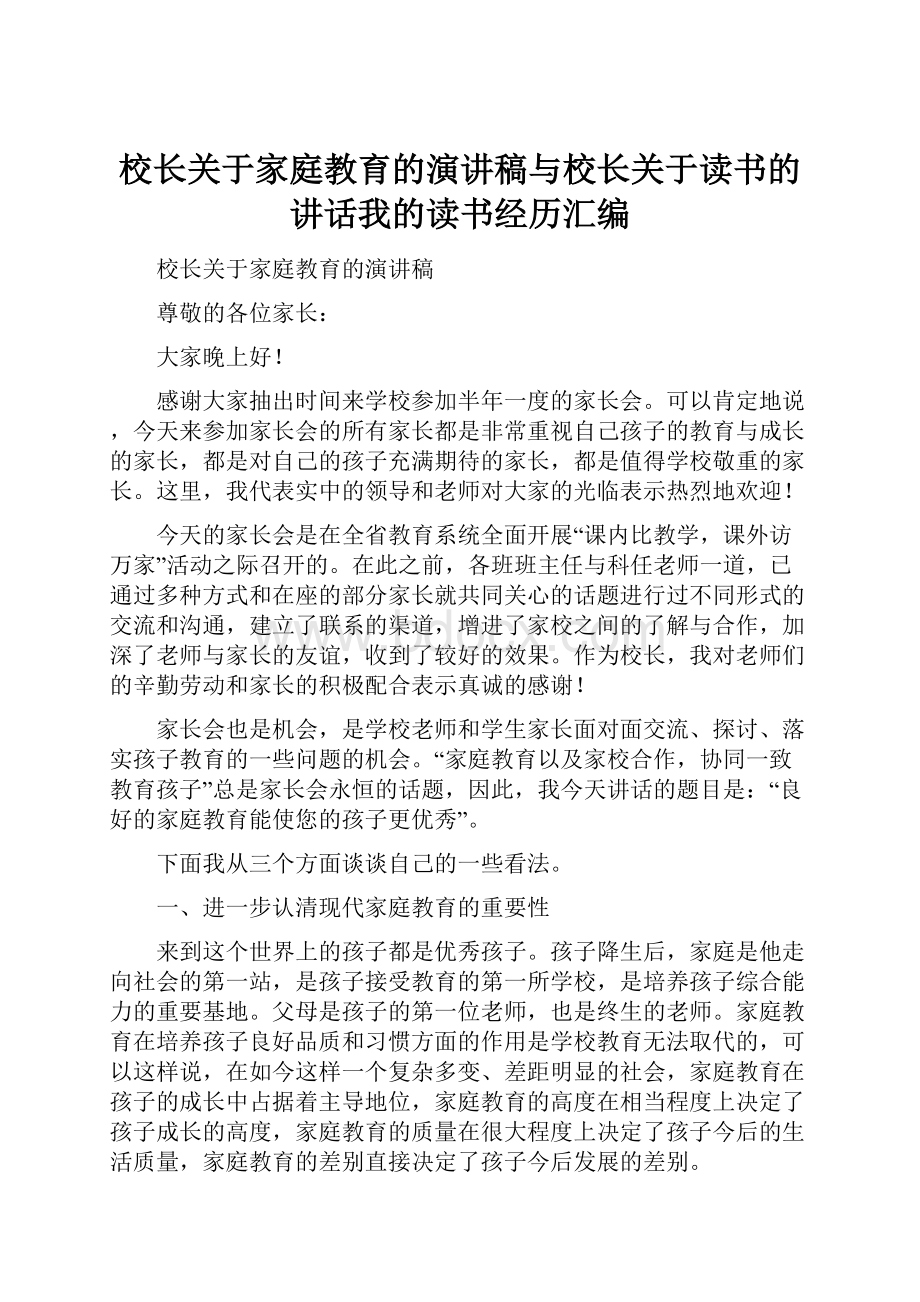 校长关于家庭教育的演讲稿与校长关于读书的讲话我的读书经历汇编

校长关于家庭教育的演讲稿

尊敬的各位家长：

大家晚上好！

感谢大家抽出时间来学校参加半年一度的家长会。可以肯定地说，今天来参加家长会的所有家长都是非常重视自己孩子的教育与成长的家长，都是对自己的孩子充满期待的家长，都是值得学校敬重的家长。这里，我代表实中的领导和老师对大家的光临表示热烈地欢迎！

今天的家长会是在全省教育系统全面开展“课内比教学，课外访万家”活动之际召开的。在此之前，各班班主任与科任老师一道，已通过多种方式和在座的部分家长就共同关心的话题进行过不同形式的交流和沟通，建立了联系的渠道，增进了家校之间的了解与合作，加深了老师与家长的友谊，收到了较好的效果。作为校长，我对老师们的辛勤劳动和家长的积极配合表示真诚的感谢！

家长会也是机会，是学校老师和学生家长面对面交流、探讨、落实孩子教育的一些问题的机会。“家庭教育以及家校合作，协同一致教育孩子”总是家长会永恒的话题，因此，我今天讲话的题目是：“良好的家庭教育能使您的孩子更优秀”。

下面我从三个方面谈谈自己的一些看法。

一、进一步认清现代家庭教育的重要性

来到这个世界上的孩子都是优秀孩子。孩子降生后，家庭是他走向社会的第一站，是孩子接受教育的第一所学校，是培养孩子综合能力的重要基地。父母是孩子的第一位老师，也是终生的老师。家庭教育在培养孩子良好品质和习惯方面的作用是学校教育无法取代的，可以这样说，在如今这样一个复杂多变、差距明显的社会，家庭教育在孩子的成长中占据着主导地位，家庭教育的高度在相当程度上决定了孩子成长的高度，家庭教育的质量在很大程度上决定了孩子今后的生活质量，家庭教育的差别直接决定了孩子今后发展的差别。